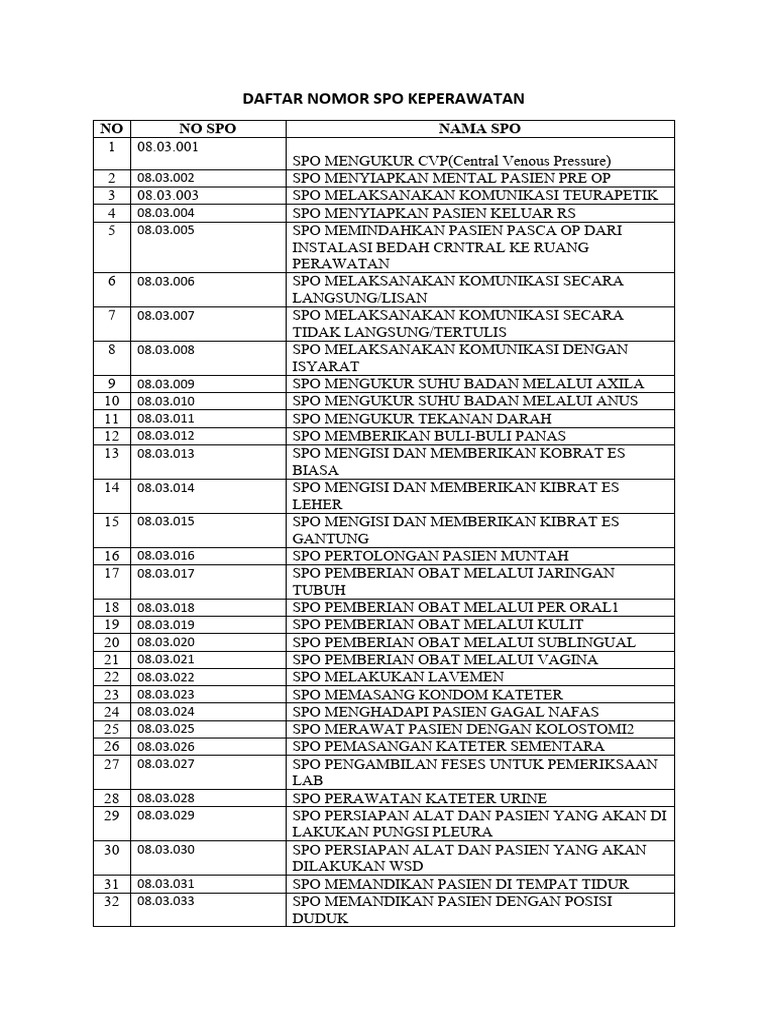 DAFTAR NOMOR SPO KEPERAWATAN

| NO | NO SPO | NAMA SPO |
|---|---|---|
| 1 | 08.03.001 | SPO MENGUKUR CVP(Central Venous Pressure) |
| 2 | 08.03.002 | SPO MENYIAPKAN MENTAL PASIEN PRE OP |
| 3 | 08.03.003 | SPO MELAKSANAKAN KOMUNIKASI TEURAPETIK |
| 4 | 08.03.004 | SPO MENYIAPKAN PASIEN KELUAR RS |
| 5 | 08.03.005 | SPO MEMINDAHKAN PASIEN PASCA OP DARI INSTALASI BEDAH CRNTRAL KE RUANG PERAWATAN |
| 6 | 08.03.006 | SPO MELAKSANAKAN KOMUNIKASI SECARA LANGSUNG/LISAN |
| 7 | 08.03.007 | SPO MELAKSANAKAN KOMUNIKASI SECARA TIDAK LANGSUNG/TERTULIS |
| 8 | 08.03.008 | SPO MELAKSANAKAN KOMUNIKASI DENGAN ISYARAT |
| 9 | 08.03.009 | SPO MENGUKUR SUHU BADAN MELALUI AXILA |
| 10 | 08.03.010 | SPO MENGUKUR SUHU BADAN MELALUI ANUS |
| 11 | 08.03.011 | SPO MENGUKUR TEKANAN DARAH |
| 12 | 08.03.012 | SPO MEMBERIKAN BULI-BULI PANAS |
| 13 | 08.03.013 | SPO MENGISI DAN MEMBERIKAN KOBRAT ES BIASA |
| 14 | 08.03.014 | SPO MENGISI DAN MEMBERIKAN KIBRAT ES LEHER |
| 15 | 08.03.015 | SPO MENGISI DAN MEMBERIKAN KIBRAT ES GANTUNG |
| 16 | 08.03.016 | SPO PERTOLONGAN PASIEN MUNTAH |
| 17 | 08.03.017 | SPO PEMBERIAN OBAT MELALUI JARINGAN TUBUH |
| 18 | 08.03.018 | SPO PEMBERIAN OBAT MELALUI PER ORAL1 |
| 19 | 08.03.019 | SPO PEMBERIAN OBAT MELALUI KULIT |
| 20 | 08.03.020 | SPO PEMBERIAN OBAT MELALUI SUBLINGUAL |
| 21 | 08.03.021 | SPO PEMBERIAN OBAT MELALUI VAGINA |
| 22 | 08.03.022 | SPO MELAKUKAN LAVEMEN |
| 23 | 08.03.023 | SPO MEMASANG KONDOM KATETER |
| 24 | 08.03.024 | SPO MENGHADAPI PASIEN GAGAL NAFAS |
| 25 | 08.03.025 | SPO MERAWAT PASIEN DENGAN KOLOSTOMI2 |
| 26 | 08.03.026 | SPO PEMASANGAN KATETER SEMENTARA |
| 27 | 08.03.027 | SPO PENGAMBILAN FESES UNTUK PEMERIKSAAN LAB |
| 28 | 08.03.028 | SPO PERAWATAN KATETER URINE |
| 29 | 08.03.029 | SPO PERSIAPAN ALAT DAN PASIEN YANG AKAN DI LAKUKAN PUNGSI PLEURA |
| 30 | 08.03.030 | SPO PERSIAPAN ALAT DAN PASIEN YANG AKAN DILAKUKAN WSD |
| 31 | 08.03.031 | SPO MEMANDIKAN PASIEN DI TEMPAT TIDUR |
| 32 | 08.03.033 | SPO MEMANDIKAN PASIEN DENGAN POSISI DUDUK |